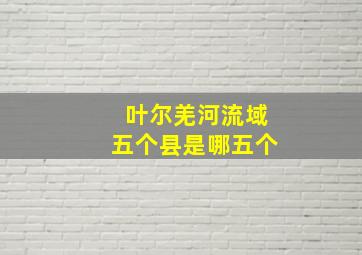 叶尔羌河流域
五个县是哪五个